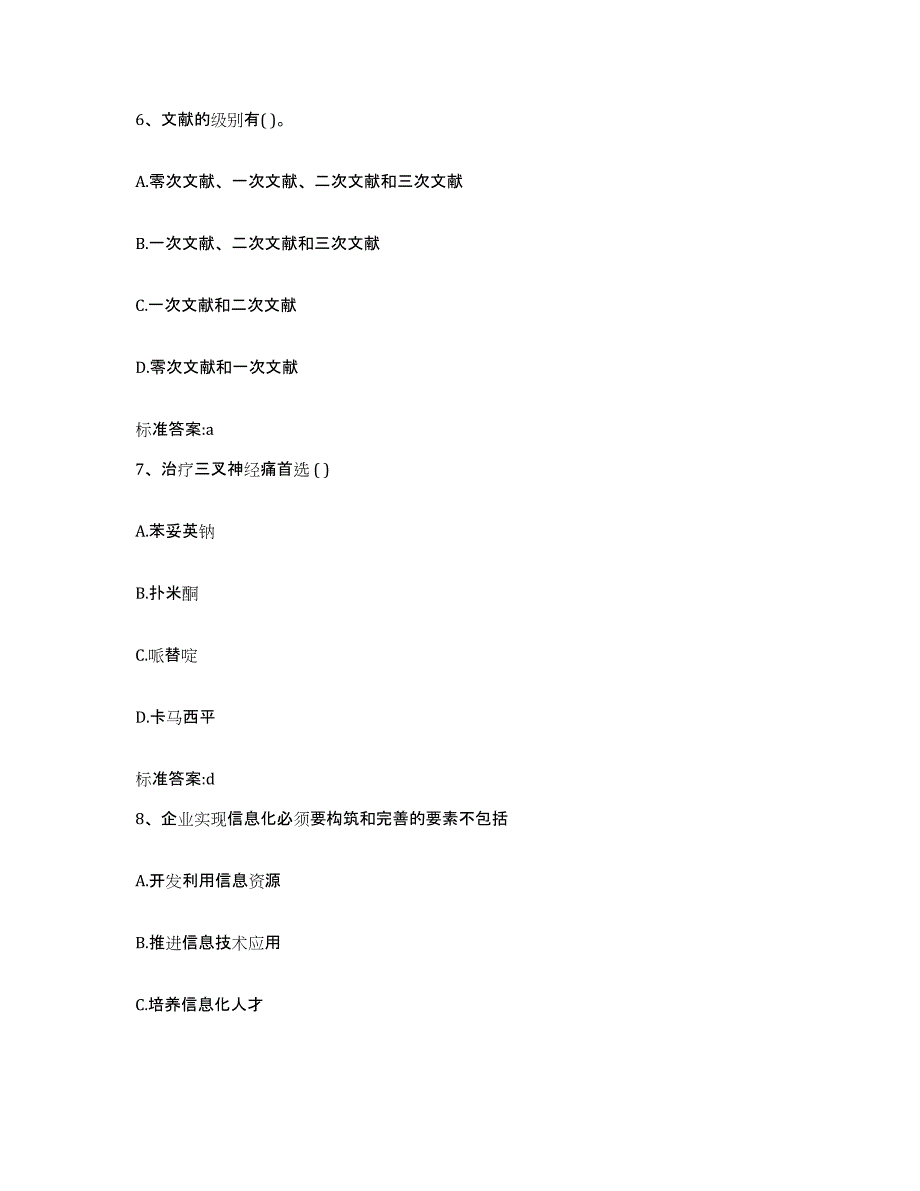 6、文献的级别有( )。

A.零次文献、一次文献、二次文献和三次文献

B.一次文献、二次文献和三次文献

C.一次文献和二次文献

D.零次文献和一次文献

标准答案:a

7、治疗三叉神经痛首选 ( )

A.苯妥英钠

B.扑米酮

C.哌替啶

D.卡马西平

标准答案:d

8、企业实现信息化必须要构筑和完善的要素不包括

A.开发利用信息资源

B.推进信息技术应用

C.培养信息化人才